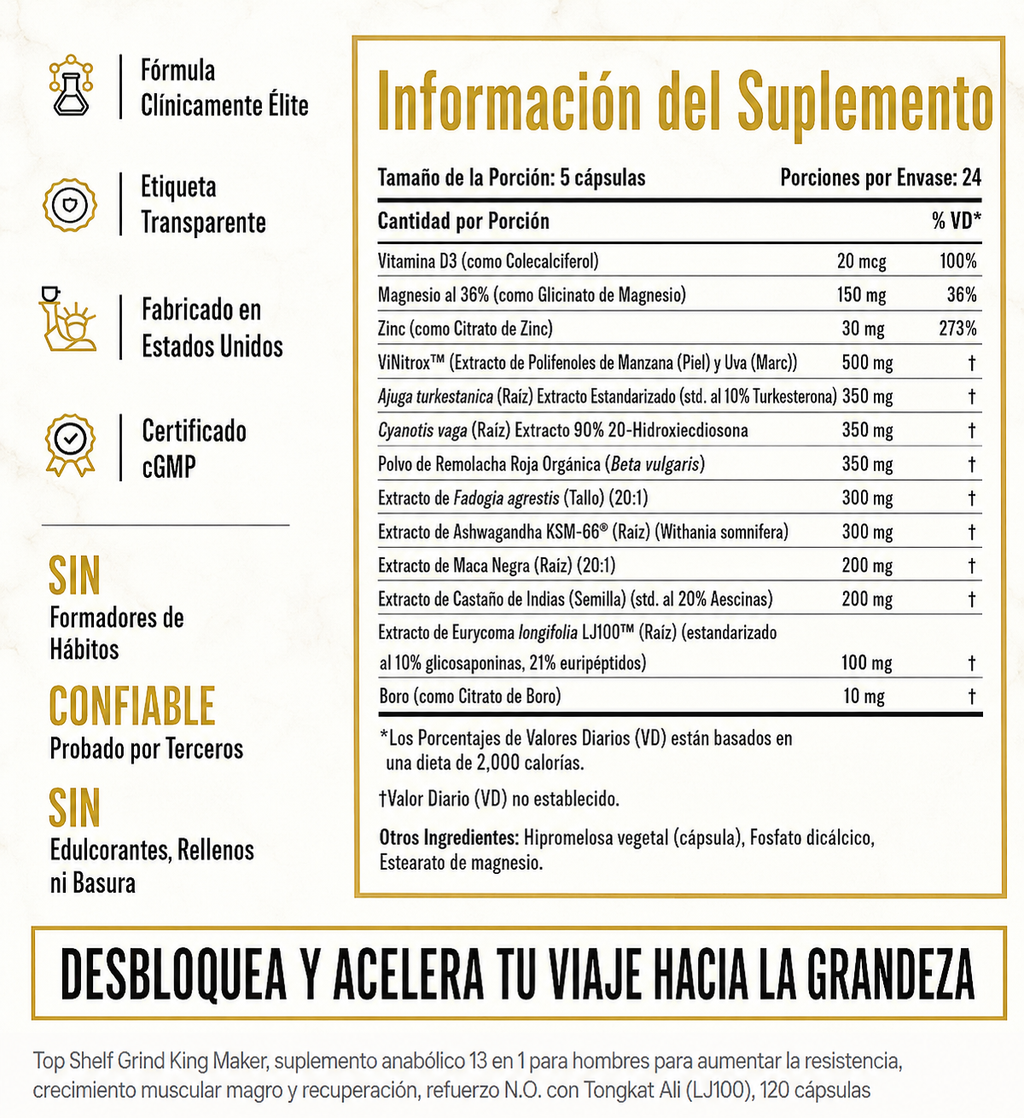 Fórmula Clínicamente Élite

Etiqueta Transparente

Fabricado en Estados Unidos

Certificado cGMP

SIN
Formadores de Hábitos

CONFIABLE
Probado por Terceros

SIN
Edulcorantes, Rellenos ni Basura

Información del Suplemento

Tamaño de la Porción: 5 cápsulas Porciones por Envase: 24

| Cantidad por Porción | | % VD* |
|---|---|---|
| Vitamina D3 (como Colecalciferol) | 20 mcg | 100% |
| Magnesio al 36% (como Glicinato de Magnesio) | 150 mg | 36% |
| Zinc (como Citrato de Zinc) | 30 mg | 273% |
| ViNitrox™ (Extracto de Polifenoles de Manzana (Piel) y Uva (Marc)) | 500 mg | † |
| Ajuga turkestanica (Raíz) Extracto Estandarizado (std. al 10% Turkesterona) | 350 mg | † |
| Cyanotis vaga (Raíz) Extracto 90% 20-Hidroxiecdiosona | 350 mg | † |
| Polvo de Remolacha Roja Orgánica (Beta vulgaris) | 350 mg | † |
| Extracto de Fadogia agrestis (Tallo) (20:1) | 300 mg | † |
| Extracto de Ashwagandha KSM-66® (Raíz) (Withania somnifera) | 300 mg | † |
| Extracto de Maca Negra (Raíz) (20:1) | 200 mg | † |
| Extracto de Castaño de Indias (Semilla) (std. al 20% Aescinas) | 200 mg | † |
| Extracto de Eurycoma longifolia LJ100™ (Raíz) (estandarizado al 10% glicosaponinas, 21% euripéptidos) | 100 mg | † |
| Boro (como Citrato de Boro) | 10 mg | † |

*Los Porcentajes de Valores Diarios (VD) están basados en una dieta de 2,000 calorías.

†Valor Diario (VD) no establecido.

Otros Ingredientes: Hipromelosa vegetal (cápsula), Fosfato dicálcico, Estearato de magnesio.

DESBLOQUEA Y ACELERA TU VIAJE HACIA LA GRANDEZA

Top Shelf Grind King Maker, suplemento anabólico 13 en 1 para hombres para aumentar la resistencia, crecimiento muscular magro y recuperación, refuerzo N.O. con Tongkat Ali (LJ100), 120 cápsulas